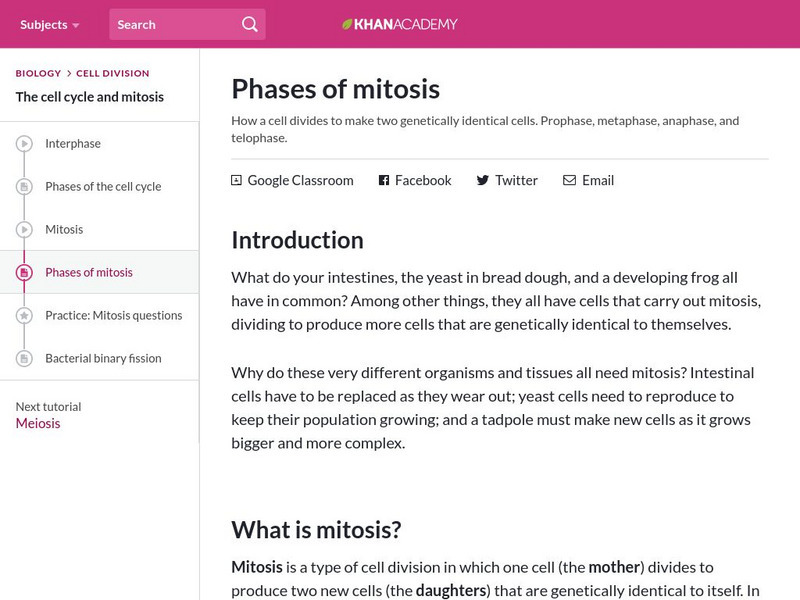 Subjects

Search

KHANACADEMY

BIOLOGY > CELL DIVISION

The cell cycle and mitosis

Interphase

Phases of the cell cycle

Mitosis

Phases of mitosis

Practice: Mitosis questions

Bacterial binary fission

Next tutorial
Meiosis

Phases of mitosis

How a cell divides to make two genetically identical cells. Prophase, metaphase, anaphase, and telophase.

Google Classroom Facebook Twitter Email

Introduction

What do your intestines, the yeast in bread dough, and a developing frog all have in common? Among other things, they all have cells that carry out mitosis, dividing to produce more cells that are genetically identical to themselves.

Why do these very different organisms and tissues all need mitosis? Intestinal cells have to be replaced as they wear out; yeast cells need to reproduce to keep their population growing; and a tadpole must make new cells as it grows bigger and more complex.

What is mitosis?

Mitosis is a type of cell division in which one cell (the mother) divides to produce two new cells (the daughters) that are genetically identical to itself. In